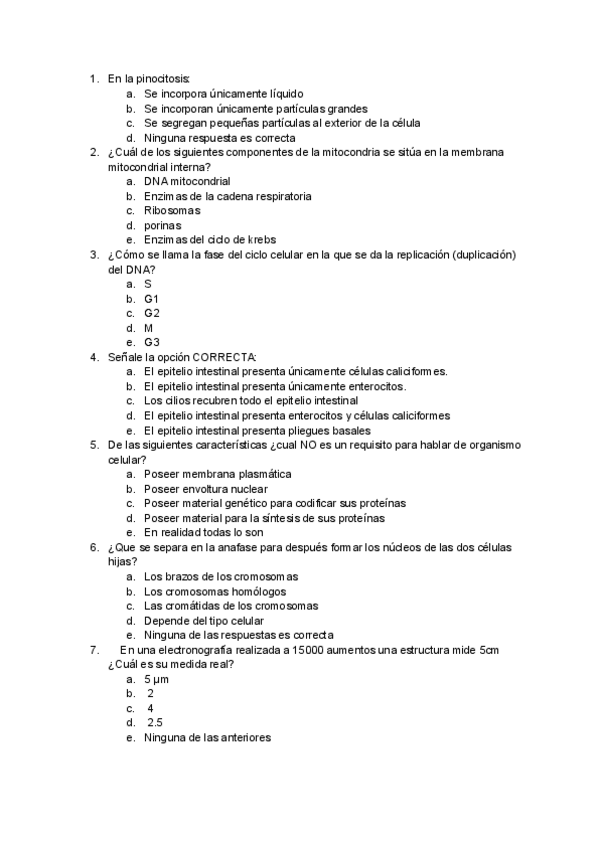 1. En la pinocitosis:
a. Se incorpora únicamente líquido
b. Se incorporan únicamente partículas grandes
c. Se segregan pequeñas partículas al exterior de la célula
d. Ninguna respuesta es correcta
2. ¿Cuál de los siguientes componentes de la mitocondria se sitúa en la membrana mitocondrial interna?
a. DNA mitocondrial
b. Enzimas de la cadena respiratoria
c. Ribosomas
d. porinas
e. Enzimas del ciclo de krebs
3. ¿Cómo se llama la fase del ciclo celular en la que se da la replicación (duplicación) del DNA?
a. S
b. G1
c. G2
d. M
e. G3
4. Señale la opción CORRECTA:
a. El epitelio intestinal presenta únicamente células caliciformes.
b. El epitelio intestinal presenta únicamente enterocitos.
c. Los cilios recubren todo el epitelio intestinal
d. El epitelio intestinal presenta enterocitos y células caliciformes
e. El epitelio intestinal presenta pliegues basales
5. De las siguientes características ¿cual NO es un requisito para hablar de organismo celular?
a. Poseer membrana plasmática
b. Poseer envoltura nuclear
c. Poseer material genético para codificar sus proteínas
d. Poseer material para la síntesis de sus proteínas
e. En realidad todas lo son
6. ¿Que se separa en la anafase para después formar los núcleos de las dos células hijas?
a. Los brazos de los cromosomas
b. Los cromosomas homólogos
c. Las cromátidas de los cromosomas
d. Depende del tipo celular
e. Ninguna de las respuestas es correcta
7. En una electronografía realizada a 15000 aumentos una estructura mide 5cm ¿Cuál es su medida real?
a. 5 µm
b. 2
c. 4
d. 2.5
e. Ninguna de las anteriores